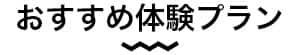 おすすめ体験プラン